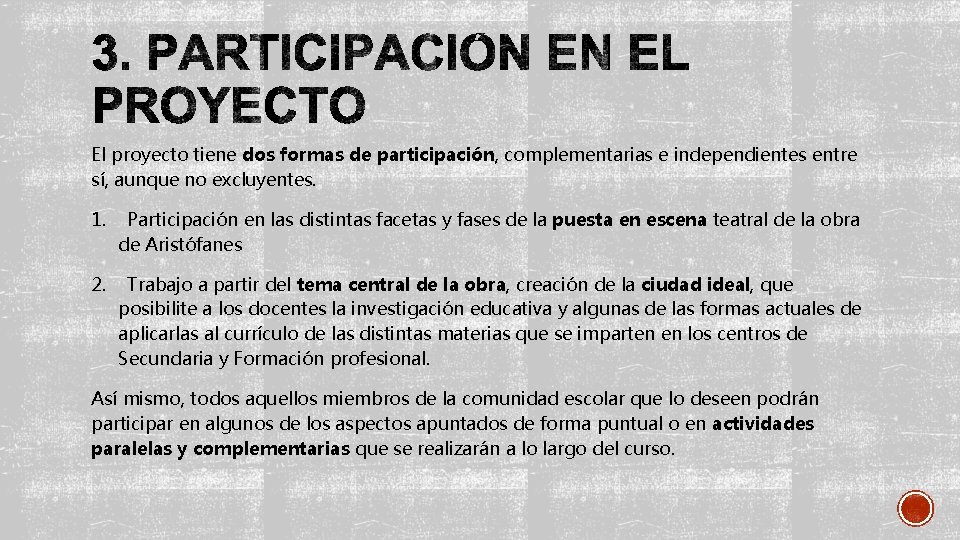 3. PARTICIPACIÓN EN EL PROYECTO

El proyecto tiene dos formas de participación, complementarias e independientes entre sí, aunque no excluyentes.

1. Participación en las distintas facetas y fases de la puesta en escena teatral de la obra de Aristófanes

2. Trabajo a partir del tema central de la obra, creación de la ciudad ideal, que posibilite a los docentes la investigación educativa y algunas de las formas actuales de aplicarlas al currículo de las distintas materias que se imparten en los centros de Secundaria y Formación profesional.

Así mismo, todos aquellos miembros de la comunidad escolar que lo deseen podrán participar en algunos de los aspectos apuntados de forma puntual o en actividades paralelas y complementarias que se realizarán a lo largo del curso.